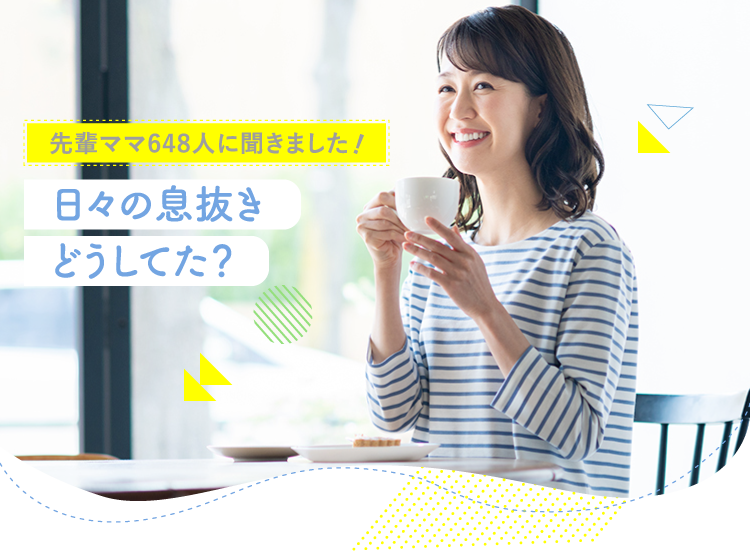 先輩ママ648人に聞きました！

日々の息抜き
どうしてた？